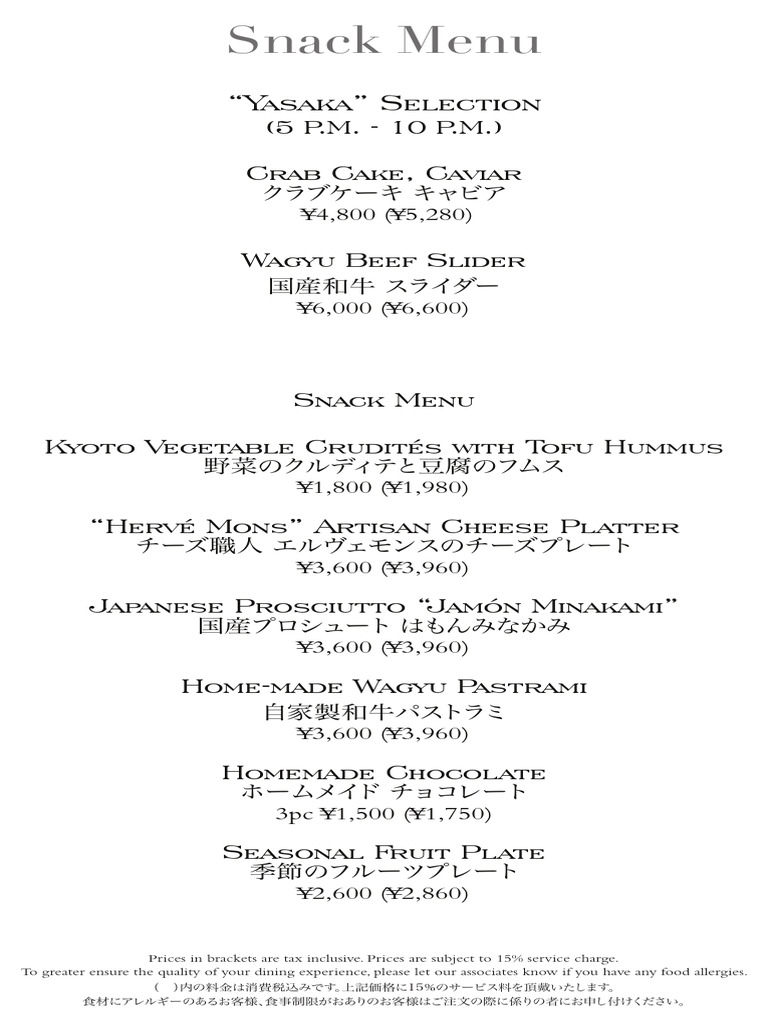 Snack Menu

"Yasaka" Selection
(5 P.M. - 10 P.M.)

Crab Cake, Caviar
クラブケーキ キャビア
¥4,800 (¥5,280)

Wagyu Beef Slider
国産和牛 スライダー
¥6,000 (¥6,600)

Snack Menu

Kyoto Vegetable Crudités with Tofu Hummus
野菜のクルディテと豆腐のフムス
¥1,800 (¥1,980)

"Hervé Mons" Artisan Cheese Platter
チーズ職人 エルヴェモンスのチーズプレート
¥3,600 (¥3,960)

Japanese Prosciutto "Jamón Minakami"
国産プロシュート はもんみなかみ
¥3,600 (¥3,960)

Home-made Wagyu Pastrami
自家製和牛パストラミ
¥3,600 (¥3,960)

Homemade Chocolate
ホームメイド チョコレート
3pc ¥1,500 (¥1,750)

Seasonal Fruit Plate
季節のフルーツプレート
¥2,600 (¥2,860)

Prices in brackets are tax inclusive. Prices are subject to 15% service charge.
To greater ensure the quality of your dining experience, please let our associates know if you have any food allergies.
( )内の料金は消費税込みです。上記価格に15%のサービス料を頂戴いたします。
食材にアレルギーのあるお客様、食事制限がおありのお客様はご注文の際に係りの者にお申し付けください。